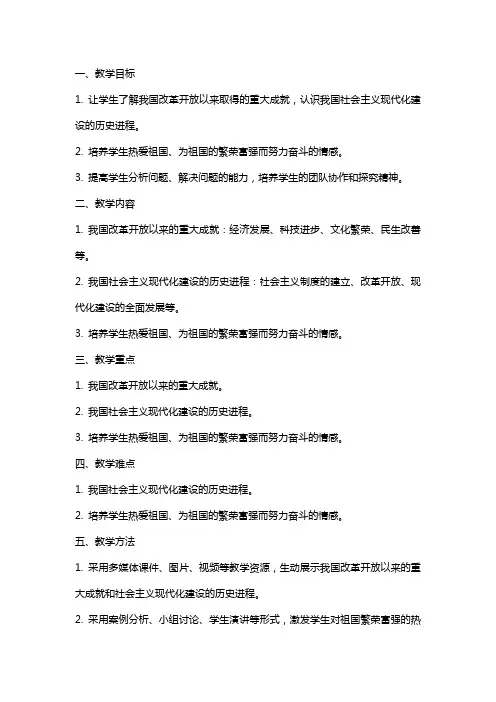 一、教学目标

1. 让学生了解我国改革开放以来取得的重大成就，认识我国社会主义现代化建设的历史进程。

2. 培养学生热爱祖国、为祖国的繁荣富强而努力奋斗的情感。

3. 提高学生分析问题、解决问题的能力，培养学生的团队协作和探究精神。

二、教学内容

1. 我国改革开放以来的重大成就：经济发展、科技进步、文化繁荣、民生改善等。

2. 我国社会主义现代化建设的历史进程：社会主义制度的建立、改革开放、现代化建设的全面发展等。

3. 培养学生热爱祖国、为祖国的繁荣富强而努力奋斗的情感。

三、教学重点

1. 我国改革开放以来的重大成就。

2. 我国社会主义现代化建设的历史进程。

3. 培养学生热爱祖国、为祖国的繁荣富强而努力奋斗的情感。

四、教学难点

1. 我国社会主义现代化建设的历史进程。

2. 培养学生热爱祖国、为祖国的繁荣富强而努力奋斗的情感。

五、教学方法

1. 采用多媒体课件、图片、视频等教学资源，生动展示我国改革开放以来的重大成就和社会主义现代化建设的历史进程。

2. 采用案例分析、小组讨论、学生演讲等形式，激发学生对祖国繁荣富强的热